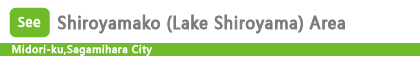 See Shiroyamako (Lake Shiroyama) Area

Midori-ku,Sagamihara City